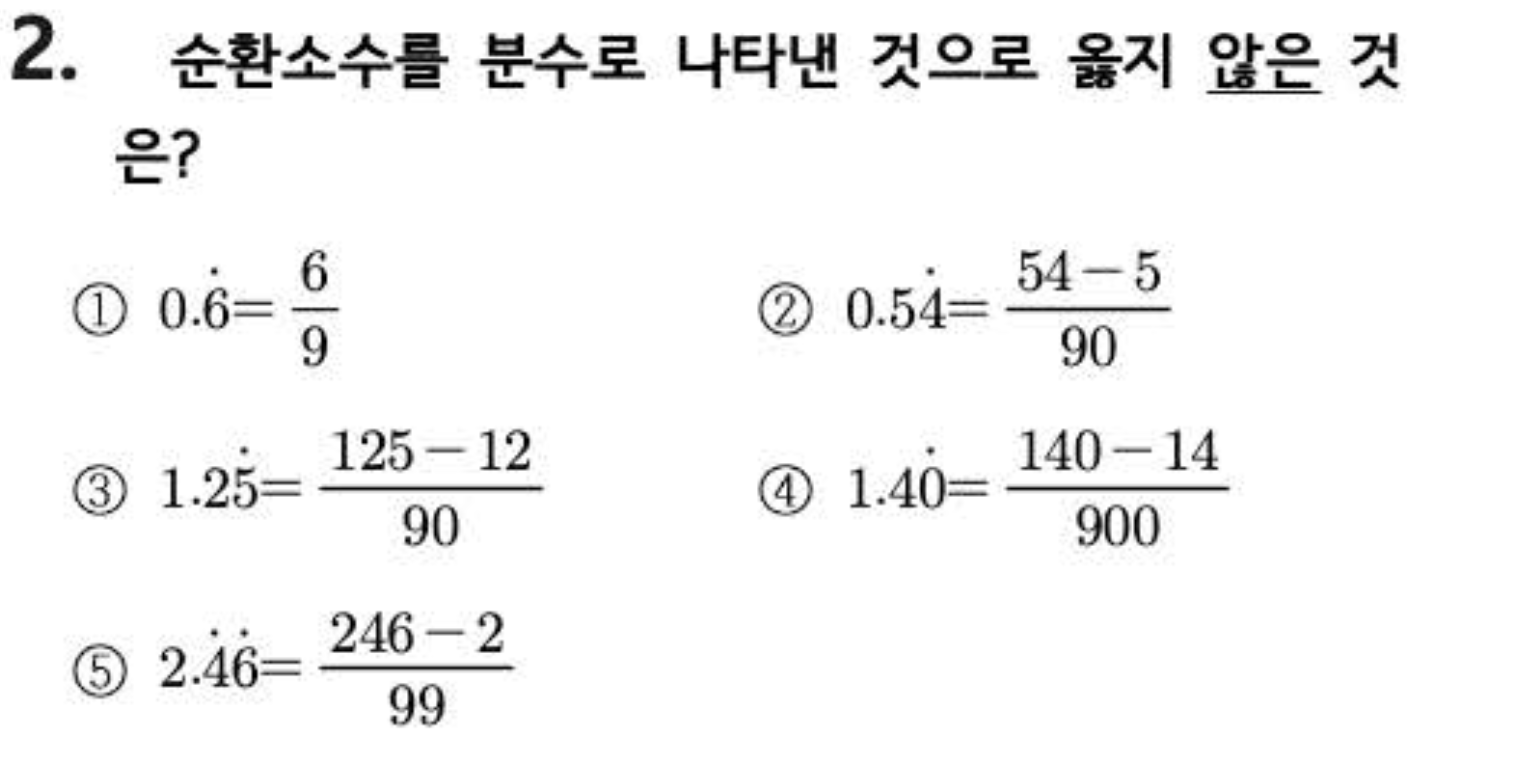 2. 순환소수를 분수로 나타낸 것으로 옳지 않은 것은?

① $0.\dot{6}=\frac{6}{9}$

② $0.5\dot{4}=\frac{54-5}{90}$

③ $1.2\dot{5}=\frac{125-12}{90}$

④ $1.4\dot{0}=\frac{140-14}{900}$

⑤ $2.\dot{4}\dot{6}=\frac{246-2}{99}$